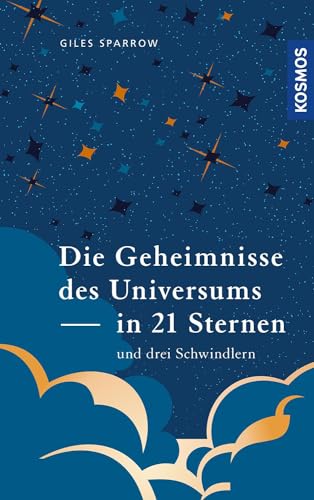 GILES SPARROW

KOSMOS

Die Geheimnisse des Universums — in 21 Sternen

und drei Schwindlern